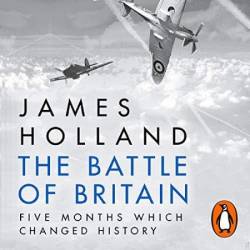 JAMES HOLLAND

THE BATTLE OF BRITAIN

FIVE MONTHS WHICH CHANGED HISTORY